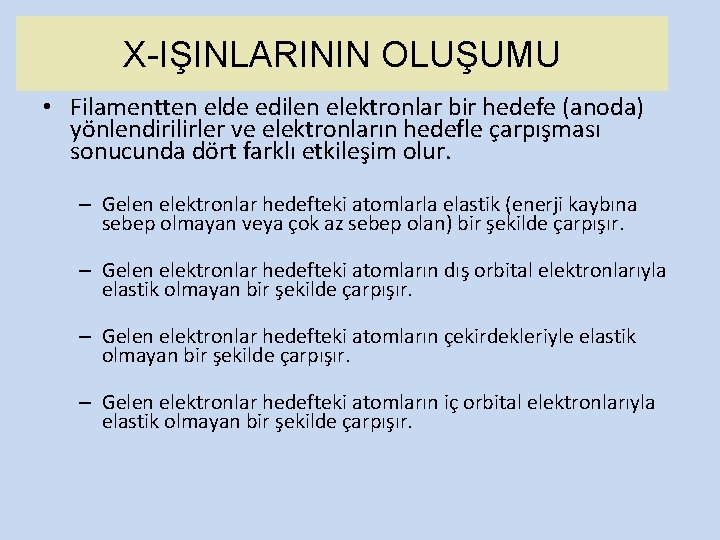 X-IŞINLARININ OLUŞUMU

• Filamentten elde edilen elektronlar bir hedefe (anoda) yönlendirilirler ve elektronların hedefle çarpışması sonucunda dört farklı etkileşim olur.

– Gelen elektronlar hedefteki atomlarla elastik (enerji kaybına sebep olmayan veya çok az sebep olan) bir şekilde çarpışır.

– Gelen elektronlar hedefteki atomların dış orbital elektronlarıyla elastik olmayan bir şekilde çarpışır.

– Gelen elektronlar hedefteki atomların çekirdekleriyle elastik olmayan bir şekilde çarpışır.

– Gelen elektronlar hedefteki atomların iç orbital elektronlarıyla elastik olmayan bir şekilde çarpışır.